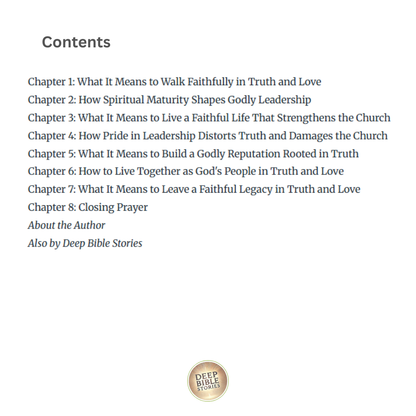 Contents

Chapter 1: What It Means to Walk Faithfully in Truth and Love
Chapter 2: How Spiritual Maturity Shapes Godly Leadership
Chapter 3: What It Means to Live a Faithful Life That Strengthens the Church
Chapter 4: How Pride in Leadership Distorts Truth and Damages the Church
Chapter 5: What It Means to Build a Godly Reputation Rooted in Truth
Chapter 6: How to Live Together as God's People in Truth and Love
Chapter 7: What It Means to Leave a Faithful Legacy in Truth and Love
Chapter 8: Closing Prayer
About the Author
Also by Deep Bible Stories

DEEP BIBLE STORIES